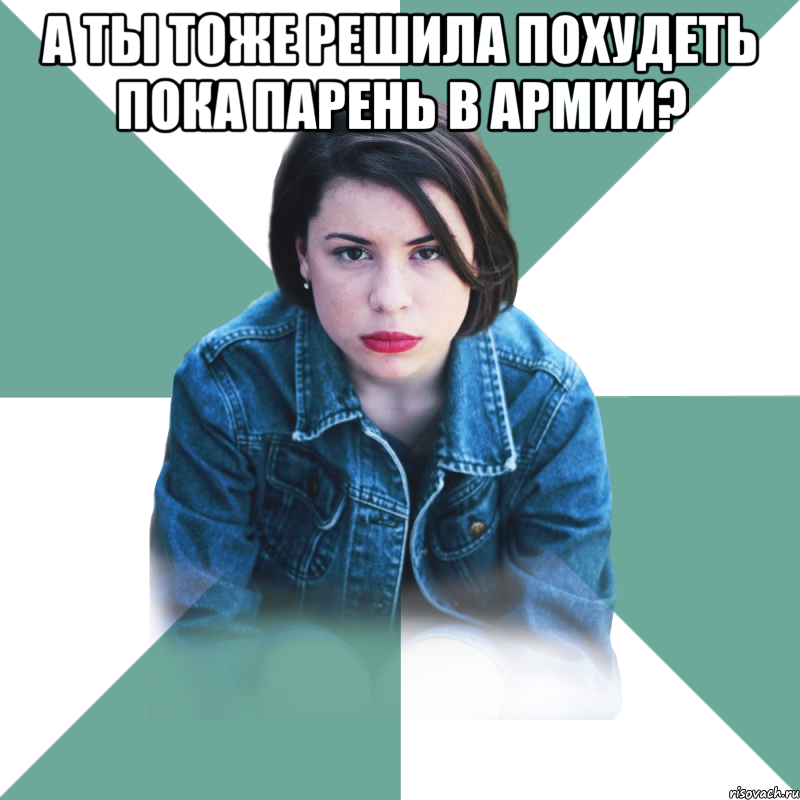 А ТЫ ТОЖЕ РЕШИЛА ПОХУДЕТЬ ПОКА ПАРЕНЬ В АРМИИ?

risovach.ru